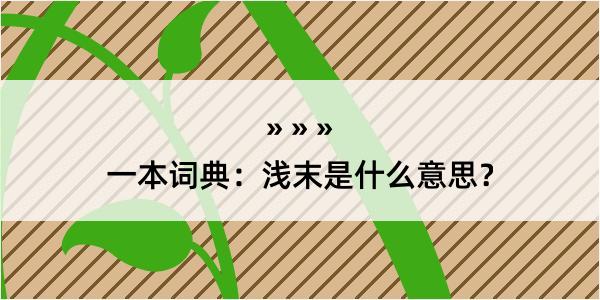 » » »

一本词典：浅末是什么意思？